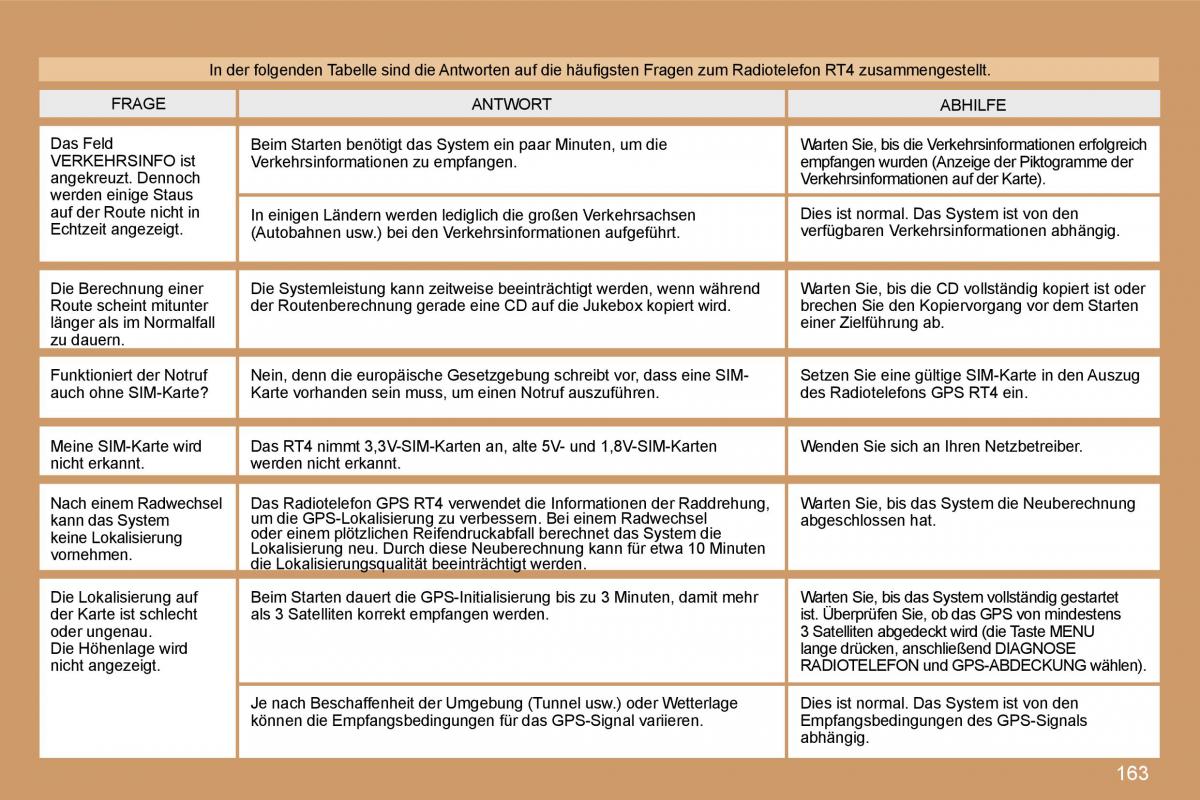 In der folgenden Tabelle sind die Antworten auf die häufigsten Fragen zum Radiotelefon RT4 zusammengestellt.

| FRAGE | ANTWORT | ABHILFE |
|---|---|---|
| Das Feld VERKEHRSINFO ist angekreuzt. Dennoch werden einige Staus auf der Route nicht in Echtzeit angezeigt. | Beim Starten benötigt das System ein paar Minuten, um die Verkehrsinformationen zu empfangen. | Warten Sie, bis die Verkehrsinformationen erfolgreich empfangen wurden (Anzeige der Piktogramme der Verkehrsinformationen auf der Karte). |
| | In einigen Ländern werden lediglich die großen Verkehrsachsen (Autobahnen usw.) bei den Verkehrsinformationen aufgeführt. | Dies ist normal. Das System ist von den verfügbaren Verkehrsinformationen abhängig. |
| Die Berechnung einer Route scheint mitunter länger als im Normalfall zu dauern. | Die Systemleistung kann zeitweise beeinträchtigt werden, wenn während der Routenberechnung gerade eine CD auf die Jukebox kopiert wird. | Warten Sie, bis die CD vollständig kopiert ist oder brechen Sie den Kopiervorgang vor dem Starten einer Zielführung ab. |
| Funktioniert der Notruf auch ohne SIM-Karte? | Nein, denn die europäische Gesetzgebung schreibt vor, dass eine SIM-Karte vorhanden sein muss, um einen Notruf auszuführen. | Setzen Sie eine gültige SIM-Karte in den Auszug des Radiotelefons GPS RT4 ein. |
| Meine SIM-Karte wird nicht erkannt. | Das RT4 nimmt 3,3V-SIM-Karten an, alte 5V- und 1,8V-SIM-Karten werden nicht erkannt. | Wenden Sie sich an Ihren Netzbetreiber. |
| Nach einem Radwechsel kann das System keine Lokalisierung vornehmen. | Das Radiotelefon GPS RT4 verwendet die Informationen der Raddrehung, um die GPS-Lokalisierung zu verbessern. Bei einem Radwechsel oder einem plötzlichen Reifendruckabfall berechnet das System die Lokalisierung neu. Durch diese Neuberechnung kann für etwa 10 Minuten die Lokalisierungsqualität beeinträchtigt werden. | Warten Sie, bis das System die Neuberechnung abgeschlossen hat. |
| Die Lokalisierung auf der Karte ist schlecht oder ungenau. Die Höhenlage wird nicht angezeigt. | Beim Starten dauert die GPS-Initialisierung bis zu 3 Minuten, damit mehr als 3 Satelliten korrekt empfangen werden. | Warten Sie, bis das System vollständig gestartet ist. Überprüfen Sie, ob das GPS von mindestens 3 Satelliten abgedeckt wird (die Taste MENU lange drücken, anschließend DIAGNOSE RADIOTELEFON und GPS-ABDECKUNG wählen). |
| | Je nach Beschaffenheit der Umgebung (Tunnel usw.) oder Wetterlage können die Empfangsbedingungen für das GPS-Signal variieren. | Dies ist normal. Das System ist von den Empfangsbedingungen des GPS-Signals abhängig. |

163